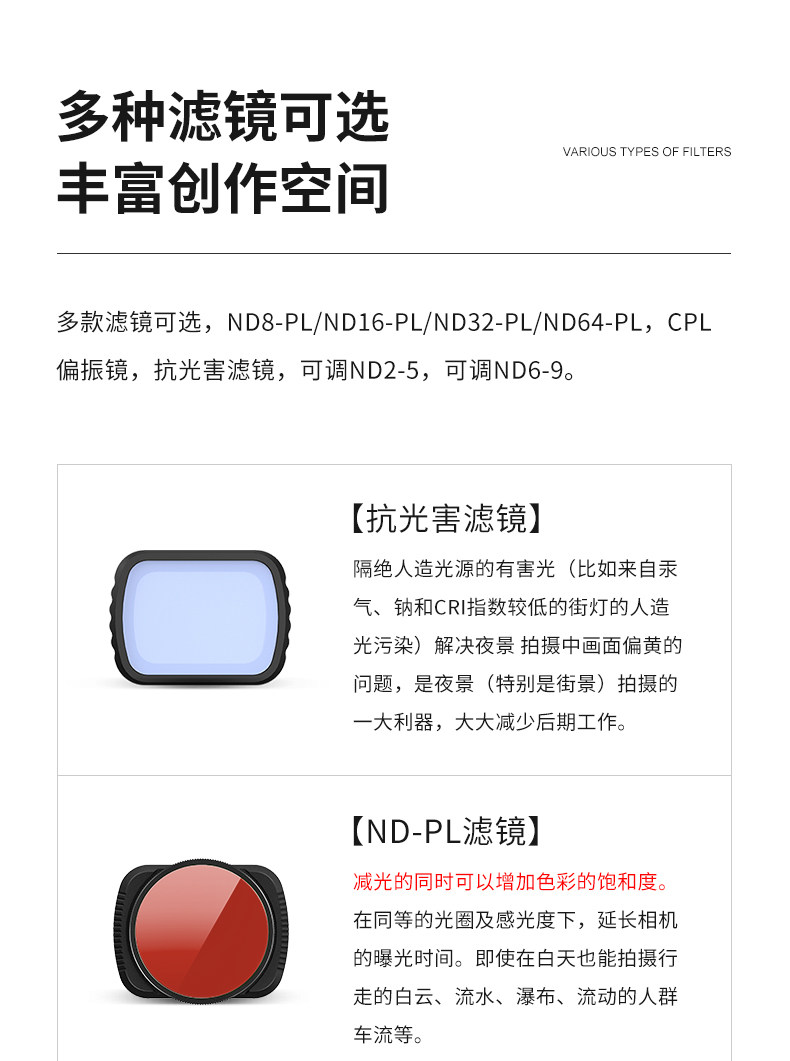 多种滤镜可选
丰富创作空间

VARIOUS TYPES OF FILTERS

多款滤镜可选，ND8-PL/ND16-PL/ND32-PL/ND64-PL，CPL偏振镜，抗光害滤镜，可调ND2-5，可调ND6-9。

【抗光害滤镜】

隔绝人造光源的有害光（比如来自汞气、钠和CRI指数较低的街灯的人造光污染）解决夜景 拍摄中画面偏黄的问题，是夜景（特别是街景）拍摄的一大利器，大大减少后期工作。

【ND-PL滤镜】

减光的同时可以增加色彩的饱和度。在同等的光圈及感光度下，延长相机的曝光时间。即使在白天也能拍摄行走的白云、流水、瀑布、流动的人群车流等。